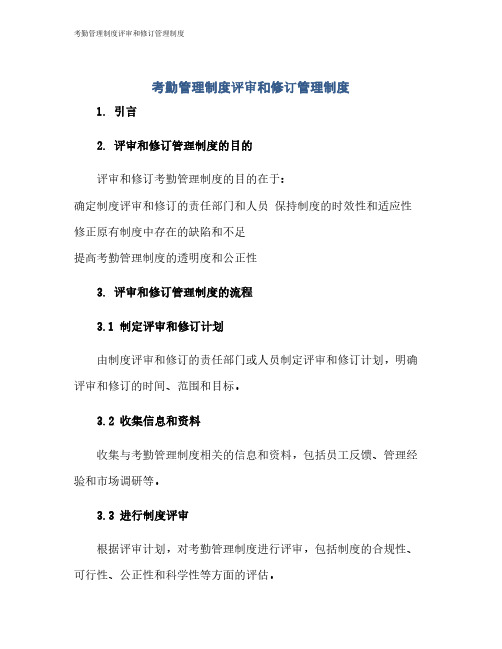 考勤管理制度评审和修订管理制度

考勤管理制度评审和修订管理制度

1. 引言

2. 评审和修订管理制度的目的

评审和修订考勤管理制度的目的在于:

确定制度评审和修订的责任部门和人员 保持制度的时效性和适应性

修正原有制度中存在的缺陷和不足

提高考勤管理制度的透明度和公正性

3. 评审和修订管理制度的流程

3.1 制定评审和修订计划

由制度评审和修订的责任部门或人员制定评审和修订计划，明确评审和修订的时间、范围和目标。

3.2 收集信息和资料

收集与考勤管理制度相关的信息和资料，包括员工反馈、管理经验和市场调研等。

3.3 进行制度评审

根据评审计划，对考勤管理制度进行评审，包括制度的合规性、可行性、公正性和科学性等方面的评估。